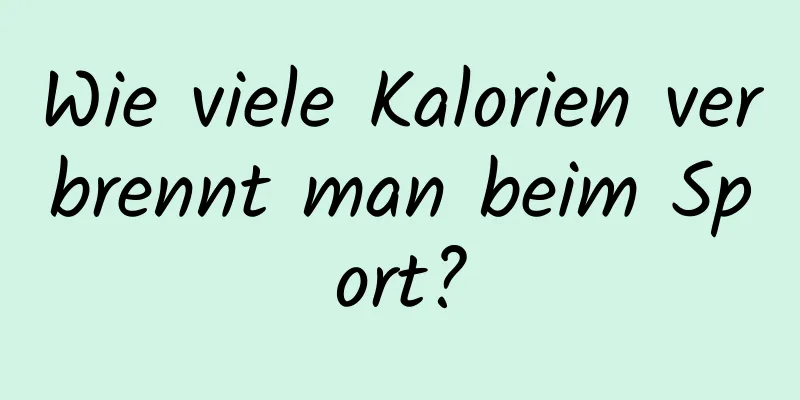 Wie viele Kalorien verbrennt man beim Sport?